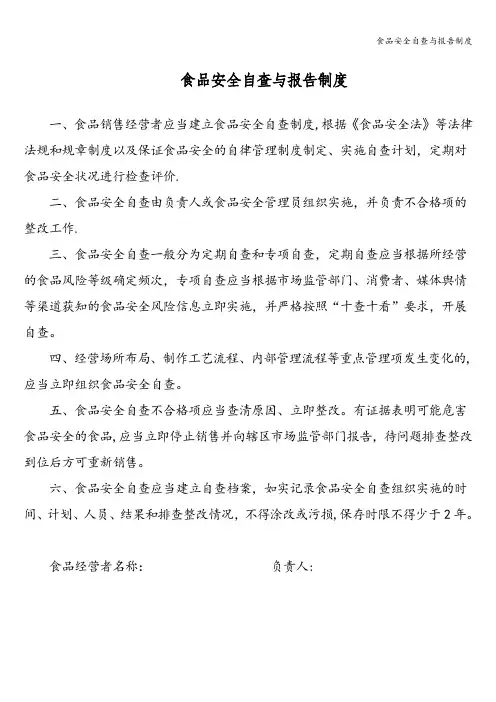 食品安全自查与报告制度

食品安全自查与报告制度

一、食品销售经营者应当建立食品安全自查制度，根据《食品安全法》等法律法规和规章制度以及保证食品安全的自律管理制度制定、实施自查计划，定期对食品安全状况进行检查评价.

二、食品安全自查由负责人或食品安全管理员组织实施，并负责不合格项的整改工作.

三、食品安全自查一般分为定期自查和专项自查，定期自查应当根据所经营的食品风险等级确定频次，专项自查应当根据市场监管部门、消费者、媒体舆情等渠道获知的食品安全风险信息立即实施，并严格按照“十查十看”要求，开展自查。

四、经营场所布局、制作工艺流程、内部管理流程等重点管理项发生变化的，应当立即组织食品安全自查。

五、食品安全自查不合格项应当查清原因、立即整改。有证据表明可能危害食品安全的食品，应当立即停止销售并向辖区市场监管部门报告，待问题排查整改到位后方可重新销售。

六、食品安全自查应当建立自查档案，如实记录食品安全自查组织实施的时间、计划、人员、结果和排查整改情况，不得涂改或污损，保存时限不得少于2年。

食品经营者名称： 负责人：